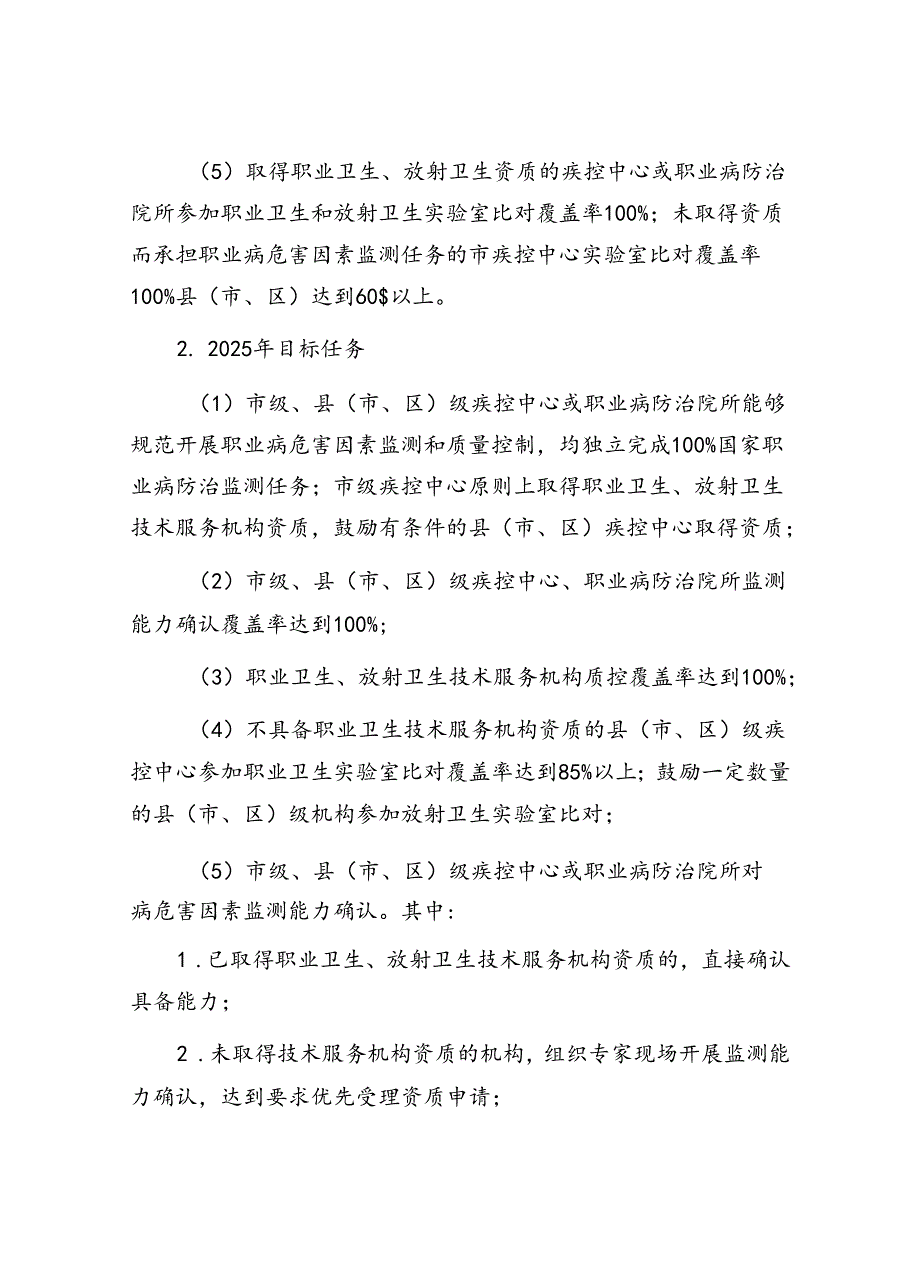 （5）取得职业卫生、放射卫生资质的疾控中心或职业病防治院所参加职业卫生和放射卫生实验室比对覆盖率100%；未取得资质而承担职业病危害因素监测任务的市疾控中心实验室比对覆盖率100%县（市、区）达到60$以上。

2. 2025年目标任务

（1）市级、县（市、区）级疾控中心或职业病防治院所能够规范开展职业病危害因素监测和质量控制，均独立完成100%国家职业病防治监测任务；市级疾控中心原则上取得职业卫生、放射卫生技术服务机构资质，鼓励有条件的县（市、区）疾控中心取得资质；

（2）市级、县（市、区）级疾控中心、职业病防治院所监测能力确认覆盖率达到100%；

（3）职业卫生、放射卫生技术服务机构质控覆盖率达到100%；

（4）不具备职业卫生技术服务机构资质的县（市、区）级疾控中心参加职业卫生实验室比对覆盖率达到85%以上；鼓励一定数量的县（市、区）级机构参加放射卫生实验室比对；

（5）市级、县（市、区）级疾控中心或职业病防治院所对病危害因素监测能力确认。其中：

1．已取得职业卫生、放射卫生技术服务机构资质的，直接确认具备能力；

2．未取得技术服务机构资质的机构，组织专家现场开展监测能力确认，达到要求优先受理资质申请；